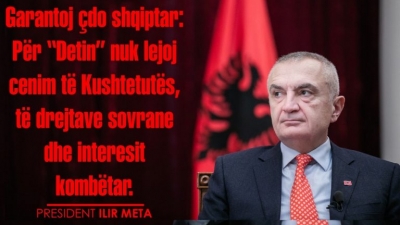 Garantoj çdo shqiptar: Për "Detin" nuk lejoj cenim të Kushtetutës, të drejtave sovrane dhe interesit kombëtar.

PRESIDENT ILIR META